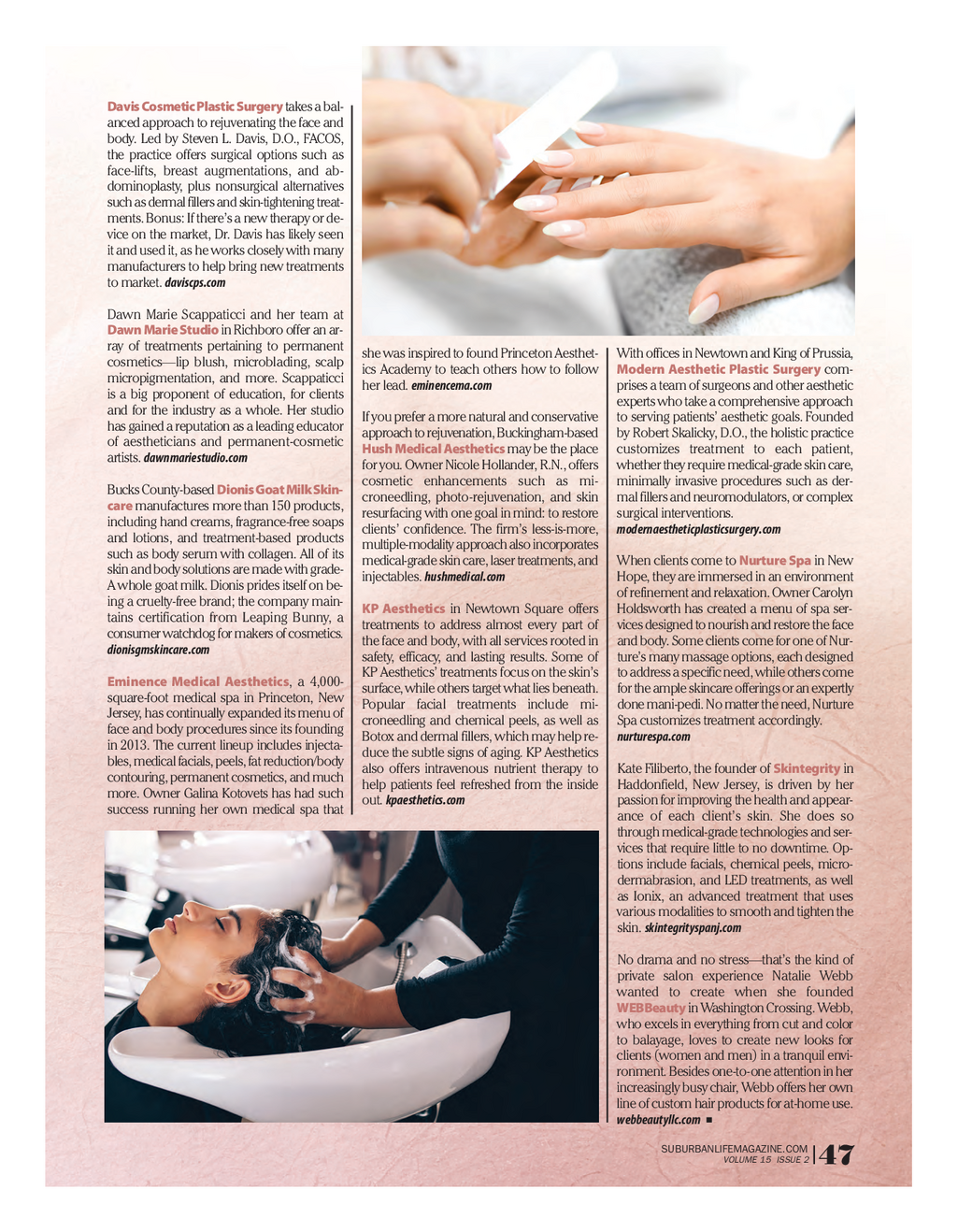 Davis Cosmetic Plastic Surgery takes a balanced approach to rejuvenating the face and body. Led by Steven L. Davis, D.O., FACOS, the practice offers surgical options such as face-lifts, breast augmentations, and abdominoplasty, plus nonsurgical alternatives such as dermal fillers and skin-tightening treatments. Bonus: If there's a new therapy or device on the market, Dr. Davis has likely seen it and used it, as he works closely with many manufacturers to help bring new treatments to market. daviscps.com

Dawn Marie Scappaticci and her team at Dawn Marie Studio in Richboro offer an array of treatments pertaining to permanent cosmetics—lip blush, microblading, scalp micropigmentation, and more. Scappaticci is a big proponent of education, for clients and for the industry as a whole. Her studio has gained a reputation as a leading educator of aestheticians and permanent-cosmetic artists. dawnmariestudio.com

Bucks County-based Dionis Goat Milk Skincare manufactures more than 150 products, including hand creams, fragrance-free soaps and lotions, and treatment-based products such as body serum with collagen. All of its skin and body solutions are made with grade-A whole goat milk. Dionis prides itself on being a cruelty-free brand; the company maintains certification from Leaping Bunny, a consumer watchdog for makers of cosmetics. dionisgmskincare.com

Eminence Medical Aesthetics, a 4,000-square-foot medical spa in Princeton, New Jersey, has continually expanded its menu of face and body procedures since its founding in 2013. The current lineup includes injectables, medical facials, peels, fat reduction/body contouring, permanent cosmetics, and much more. Owner Galina Kotovets has had such success running her own medical spa that she was inspired to found Princeton Aesthetics Academy to teach others how to follow her lead. eminencema.com

If you prefer a more natural and conservative approach to rejuvenation, Buckingham-based Hush Medical Aesthetics may be the place for you. Owner Nicole Hollander, R.N., offers cosmetic enhancements such as microneedling, photo-rejuvenation, and skin resurfacing with one goal in mind: to restore clients' confidence. The firm's less-is-more, multiple-modality approach also incorporates medical-grade skin care, laser treatments, and injectables. hushmedical.com

KP Aesthetics in Newtown Square offers treatments to address almost every part of the face and body, with all services rooted in safety, efficacy, and lasting results. Some of KP Aesthetics' treatments focus on the skin's surface, while others target what lies beneath. Popular facial treatments include microneedling and chemical peels, as well as Botox and dermal fillers, which may help reduce the subtle signs of aging. KP Aesthetics also offers intravenous nutrient therapy to help patients feel refreshed from the inside out. kpaesthetics.com

With offices in Newtown and King of Prussia, Modern Aesthetic Plastic Surgery comprises a team of surgeons and other aesthetic experts who take a comprehensive approach to serving patients' aesthetic goals. Founded by Robert Skalicky, D.O., the holistic practice customizes treatment to each patient, whether they require medical-grade skin care, minimally invasive procedures such as dermal fillers and neuromodulators, or complex surgical interventions. modernaestheticplasticsurgery.com

When clients come to Nurture Spa in New Hope, they are immersed in an environment of refinement and relaxation. Owner Carolyn Holdsworth has created a menu of spa services designed to nourish and restore the face and body. Some clients come for one of Nurture's many massage options, each designed to address a specific need, while others come for the ample skincare offerings or an expertly done mani-pedi. No matter the need, Nurture Spa customizes treatment accordingly. nurturespa.com

Kate Filiberto, the founder of Skintegrity in Haddonfield, New Jersey, is driven by her passion for improving the health and appearance of each client's skin. She does so through medical-grade technologies and services that require little to no downtime. Options include facials, chemical peels, microdermabrasion, and LED treatments, as well as Ionix, an advanced treatment that uses various modalities to smooth and tighten the skin. skintegrityspanj.com

No drama and no stress—that's the kind of private salon experience Natalie Webb wanted to create when she founded WEBBeauty in Washington Crossing. Webb, who excels in everything from cut and color to balayage, loves to create new looks for clients (women and men) in a tranquil environment. Besides one-to-one attention in her increasingly busy chair, Webb offers her own line of custom hair products for at-home use. webbeautyllc.com ■

SUBURBANLIFEMAGAZINE.COM
VOLUME 15 ISSUE 2 | 47